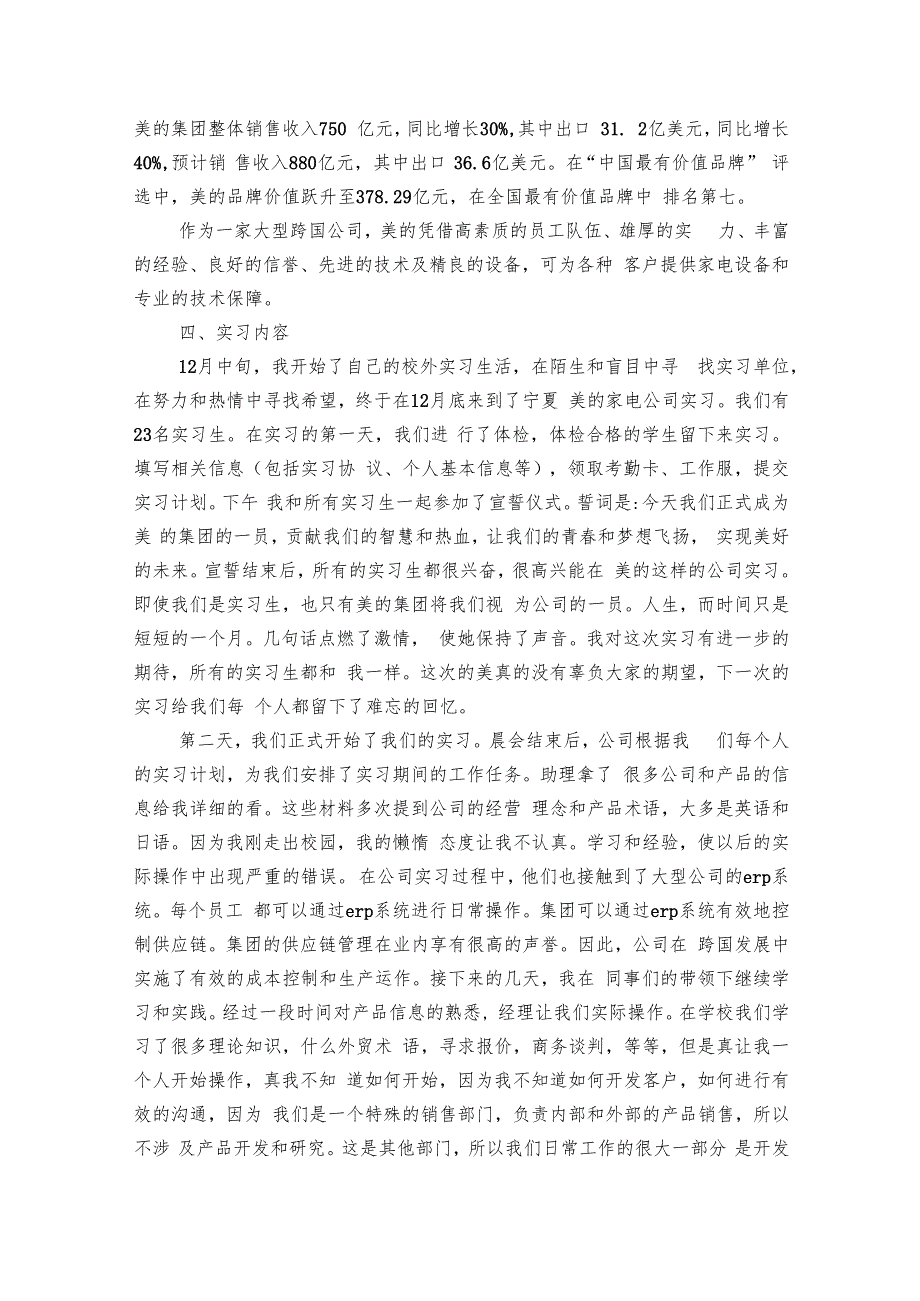 美的集团整体销售收入750 亿元，同比增长30%,其中出口 31. 2亿美元，同比增长40%,预计销 售收入880亿元，其中出口 36.6亿美元。在“中国最有价值品牌” 评选中，美的品牌价值跃升至378.29亿元，在全国最有价值品牌中 排名第七。

作为一家大型跨国公司，美的凭借高素质的员工队伍、雄厚的实 力、丰富的经验、良好的信誉、先进的技术及精良的设备，可为各种 客户提供家电设备和专业的技术保障。

四、实习内容

12月中旬，我开始了自己的校外实习生活，在陌生和盲目中寻 找实习单位，在努力和热情中寻找希望，终于在12月底来到了宁夏 美的家电公司实习。我们有23名实习生。在实习的第一天，我们进 行了体检，体检合格的学生留下来实习。填写相关信息（包括实习协 议、个人基本信息等），领取考勤卡、工作服，提交实习计划。下午 我和所有实习生一起参加了宣誓仪式。誓词是:今天我们正式成为美 的集团的一员，贡献我们的智慧和热血，让我们的青春和梦想飞扬， 实现美好的未来。宣誓结束后，所有的实习生都很兴奋，很高兴能在 美的这样的公司实习。即使我们是实习生，也只有美的集团将我们视 为公司的一员。人生，而时间只是短短的一个月。几句话点燃了激情， 使她保持了声音。我对这次实习有进一步的期待，所有的实习生都和 我一样。这次的美真的没有辜负大家的期望，下一次的实习给我们每 个人都留下了难忘的回忆。

第二天，我们正式开始了我们的实习。晨会结束后，公司根据我 们每个人的实习计划，为我们安排了实习期间的工作任务。助理拿了 很多公司和产品的信息给我详细的看。这些材料多次提到公司的经营 理念和产品术语，大多是英语和日语。因为我刚走出校园，我的懒惰 态度让我不认真。学习和经验，使以后的实际操作中出现严重的错误。 在公司实习过程中，他们也接触到了大型公司的erp系统。每个员工 都可以通过erp系统进行日常操作。集团可以通过erp系统有效地控制供应链。集团的供应链管理在业内享有很高的声誉。因此，公司在 跨国发展中实施了有效的成本控制和生产运作。接下来的几天，我在 同事们的带领下继续学习和实践。经过一段时间对产品信息的熟悉，经理让我们实际操作。在学校我们学习了很多理论知识，什么外贸术 语，寻求报价，商务谈判，等等，但是真让我一个人开始操作，真我不知 道如何开始，因为我不知道如何开发客户，如何进行有效的沟通，因为 我们是一个特殊的销售部门，负责内部和外部的产品销售，所以不涉 及产品开发和研究。这是其他部门，所以我们日常工作的很大一部分 是开发